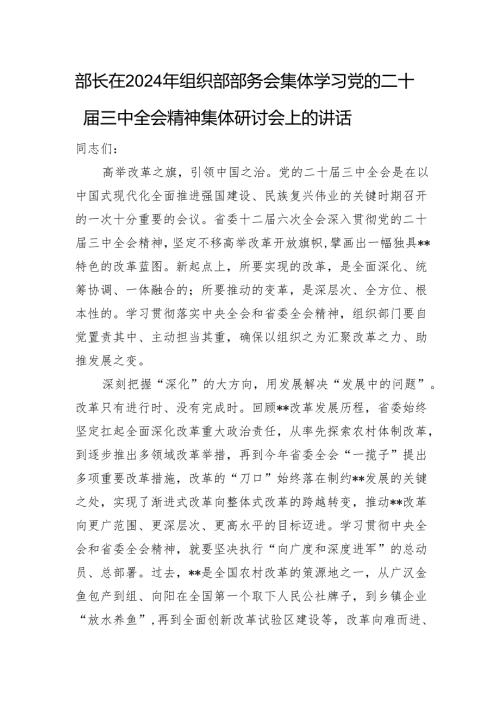 部长在2024年组织部部务会集体学习党的二十届三中全会精神集体研讨会上的讲话

同志们：

高举改革之旗，引领中国之治。党的二十届三中全会是在以中国式现代化全面推进强国建设、民族复兴伟业的关键时期召开的一次十分重要的会议。省委十二届六次全会深入贯彻党的二十届三中全会精神，坚定不移高举改革开放旗帜，擘画出一幅独具**特色的改革蓝图。新起点上，所要实现的改革，是全面深化、统筹协调、一体融合的；所要推动的变革，是深层次、全方位、根本性的。学习贯彻落实中央全会和省委全会精神，组织部门要自觉置责其中、主动担当其重，确保以组织之为汇聚改革之力、助推发展之变。

深刻把握“深化”的大方向，用发展解决“发展中的问题”。改革只有进行时、没有完成时。回顾**改革发展历程，省委始终坚定扛起全面深化改革重大政治责任，从率先探索农村体制改革，到逐步推出多领域改革举措，再到今年省委全会“一揽子”提出多项重要改革措施，改革的“刀口”始终落在制约**发展的关键之处，实现了渐进式改革向整体式改革的跨越转变，推动**改革向更广范围、更深层次、更高水平的目标迈进。学习贯彻中央全会和省委全会精神，就要坚决执行“向广度和深度进军”的总动员、总部署。过去，**是全国农村改革的策源地之一，从广汉金鱼包产到组、向阳在全国第一个取下人民公社牌子，到乡镇企业“放水养鱼”，再到全面创新改革试验区建设等，改革向难而进、